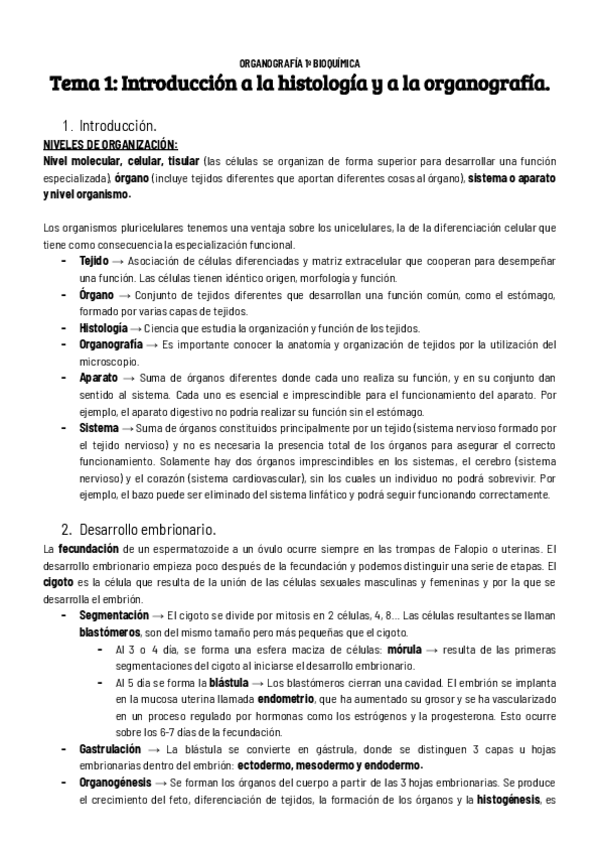 ORGANOGRAFÍA 1º BIOQUÍMICA

Tema 1: Introducción a la histología y a la organografía.

1. Introducción.

NIVELES DE ORGANIZACIÓN:

Nivel molecular, celular, tisular (las células se organizan de forma superior para desarrollar una función especializada), órgano (incluye tejidos diferentes que aportan diferentes cosas al órgano), sistema o aparato y nivel organismo.

Los organismos pluricelulares tenemos una ventaja sobre los unicelulares, la de la diferenciación celular que tiene como consecuencia la especialización funcional.

- Tejido → Asociación de células diferenciadas y matriz extracelular que cooperan para desempeñar una función. Las células tienen idéntico origen, morfología y función.
- Órgano → Conjunto de tejidos diferentes que desarrollan una función común, como el estómago, formado por varias capas de tejidos.
- Histología → Ciencia que estudia la organización y función de los tejidos.
- Organografía → Es importante conocer la anatomía y organización de tejidos por la utilización del microscopio.
- Aparato → Suma de órganos diferentes donde cada uno realiza su función, y en su conjunto dan sentido al sistema. Cada uno es esencial e imprescindible para el funcionamiento del aparato. Por ejemplo, el aparato digestivo no podría realizar su función sin el estómago.
- Sistema → Suma de órganos constituidos principalmente por un tejido (sistema nervioso formado por el tejido nervioso) y no es necesaria la presencia total de los órganos para asegurar el correcto funcionamiento. Solamente hay dos órganos imprescindibles en los sistemas, el cerebro (sistema nervioso) y el corazón (sistema cardiovascular), sin los cuales un individuo no podrá sobrevivir. Por ejemplo, el bazo puede ser eliminado del sistema linfático y podrá seguir funcionando correctamente.

2. Desarrollo embrionario.

La fecundación de un espermatozoide a un óvulo ocurre siempre en las trompas de Falopio o uterinas. El desarrollo embrionario empieza poco después de la fecundación y podemos distinguir una serie de etapas. El cigoto es la célula que resulta de la unión de las células sexuales masculinas y femeninas y por la que se desarrolla el embrión.

- Segmentación → El cigoto se divide por mitosis en 2 células, 4, 8… Las células resultantes se llaman blastómeros, son del mismo tamaño pero más pequeñas que el cigoto.
  - Al 3 o 4 día, se forma una esfera maciza de células: mórula → resulta de las primeras segmentaciones del cigoto al iniciarse el desarrollo embrionario.
  - Al 5 día se forma la blástula → Los blastómeros cierran una cavidad. El embrión se implanta en la mucosa uterina llamada endometrio, que ha aumentado su grosor y se ha vascularizado en un proceso regulado por hormonas como los estrógenos y la progesterona. Esto ocurre sobre los 6-7 días de la fecundación.
- Gastrulación → La blástula se convierte en gástrula, donde se distinguen 3 capas u hojas embrionarias dentro del embrión: ectodermo, mesodermo y endodermo.
- Organogénesis → Se forman los órganos del cuerpo a partir de las 3 hojas embrionarias. Se produce el crecimiento del feto, diferenciación de tejidos, la formación de los órganos y la histogénesis, es